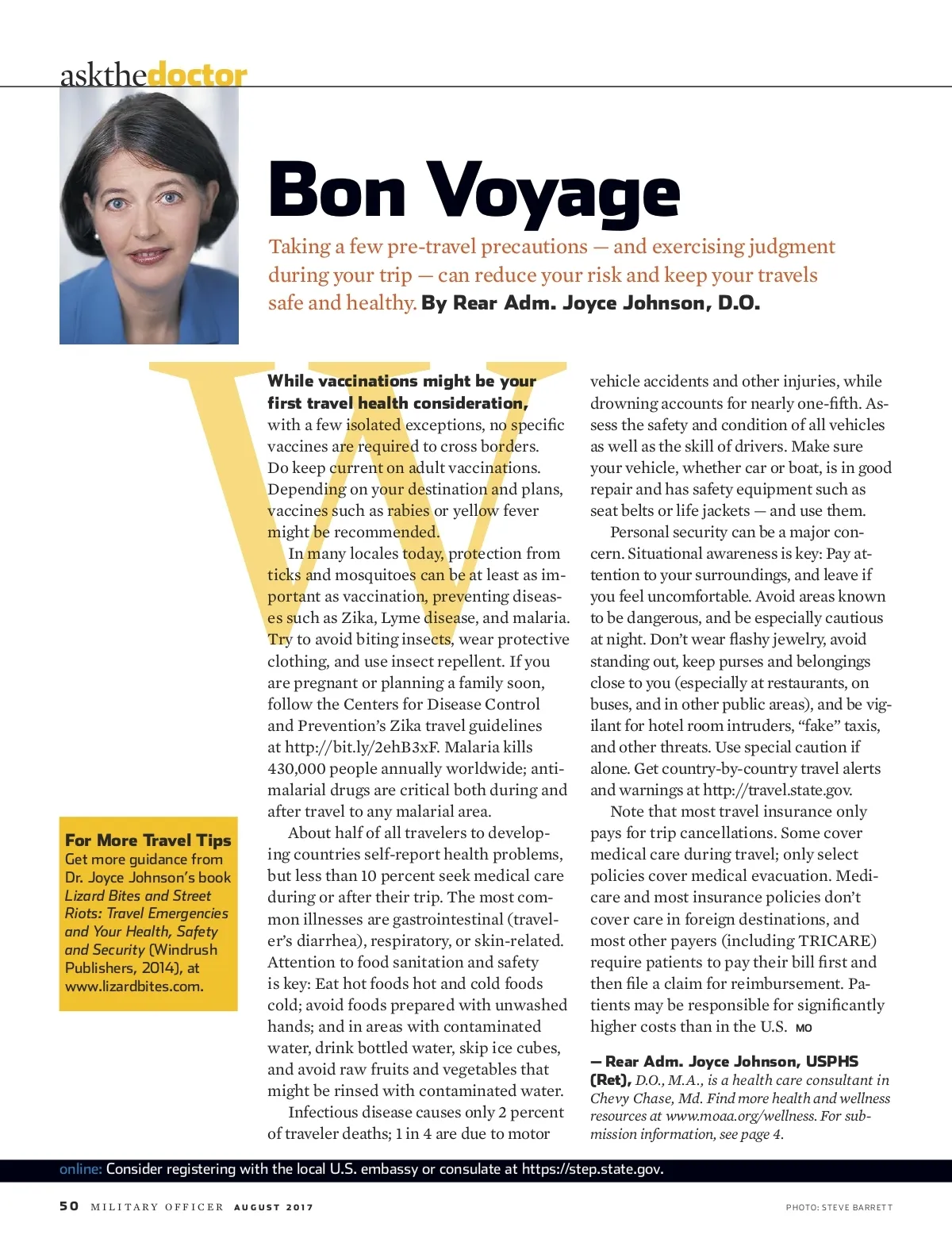 askthedoctor

Bon Voyage

Taking a few pre-travel precautions — and exercising judgment during your trip — can reduce your risk and keep your travels safe and healthy. By Rear Adm. Joyce Johnson, D.O.

While vaccinations might be your first travel health consideration, with a few isolated exceptions, no specific vaccines are required to cross borders. Do keep current on adult vaccinations. Depending on your destination and plans, vaccines such as rabies or yellow fever might be recommended.

In many locales today, protection from ticks and mosquitoes can be at least as important as vaccination, preventing diseases such as Zika, Lyme disease, and malaria. Try to avoid biting insects, wear protective clothing, and use insect repellent. If you are pregnant or planning a family soon, follow the Centers for Disease Control and Prevention's Zika travel guidelines at http://bit.ly/2ehB3xF. Malaria kills 430,000 people annually worldwide; antimalarial drugs are critical both during and after travel to any malarial area.

About half of all travelers to developing countries self-report health problems, but less than 10 percent seek medical care during or after their trip. The most common illnesses are gastrointestinal (traveler's diarrhea), respiratory, or skin-related. Attention to food sanitation and safety is key: Eat hot foods hot and cold foods cold; avoid foods prepared with unwashed hands; and in areas with contaminated water, drink bottled water, skip ice cubes, and avoid raw fruits and vegetables that might be rinsed with contaminated water.

Infectious disease causes only 2 percent of traveler deaths; 1 in 4 are due to motor vehicle accidents and other injuries, while drowning accounts for nearly one-fifth. Assess the safety and condition of all vehicles as well as the skill of drivers. Make sure your vehicle, whether car or boat, is in good repair and has safety equipment such as seat belts or life jackets — and use them.

Personal security can be a major concern. Situational awareness is key: Pay attention to your surroundings, and leave if you feel uncomfortable. Avoid areas known to be dangerous, and be especially cautious at night. Don't wear flashy jewelry, avoid standing out, keep purses and belongings close to you (especially at restaurants, on buses, and in other public areas), and be vigilant for hotel room intruders, "fake" taxis, and other threats. Use special caution if alone. Get country-by-country travel alerts and warnings at http://travel.state.gov.

Note that most travel insurance only pays for trip cancellations. Some cover medical care during travel; only select policies cover medical evacuation. Medicare and most insurance policies don't cover care in foreign destinations, and most other payers (including TRICARE) require patients to pay their bill first and then file a claim for reimbursement. Patients may be responsible for significantly higher costs than in the U.S. MO

— Rear Adm. Joyce Johnson, USPHS (Ret), D.O., M.A., is a health care consultant in Chevy Chase, Md. Find more health and wellness resources at www.moaa.org/wellness. For submission information, see page 4.

For More Travel Tips
Get more guidance from Dr. Joyce Johnson's book Lizard Bites and Street Riots: Travel Emergencies and Your Health, Safety and Security (Windrush Publishers, 2014), at www.lizardbites.com.

online: Consider registering with the local U.S. embassy or consulate at https://step.state.gov.

50 MILITARY OFFICER AUGUST 2017

PHOTO: STEVE BARRETT